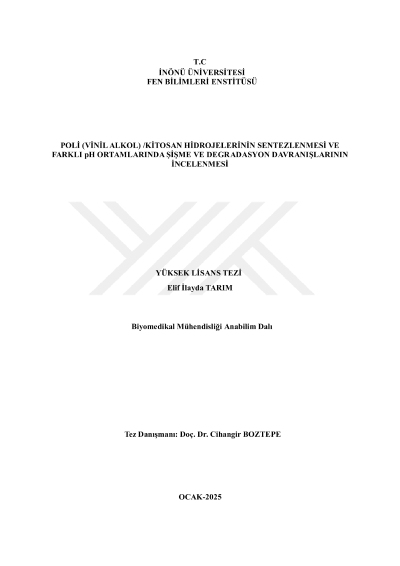 T.C
İNÖNÜ ÜNİVERSİTESİ
FEN BİLİMLERİ ENSTİTÜSÜ

POLİ (VİNİL ALKOL) /KİTOSAN HİDROJELERİNİN SENTEZLENMESİ VE FARKLI pH ORTAMLARINDA ŞİŞME VE DEGRADASYON DAVRANIŞLARININ İNCELENMESİ

YÜKSEK LİSANS TEZİ
Elif İlayda TARIM

Biyomedikal Mühendisliği Anabilim Dalı

Tez Danışmanı: Doç. Dr. Cihangir BOZTEPE

OCAK-2025